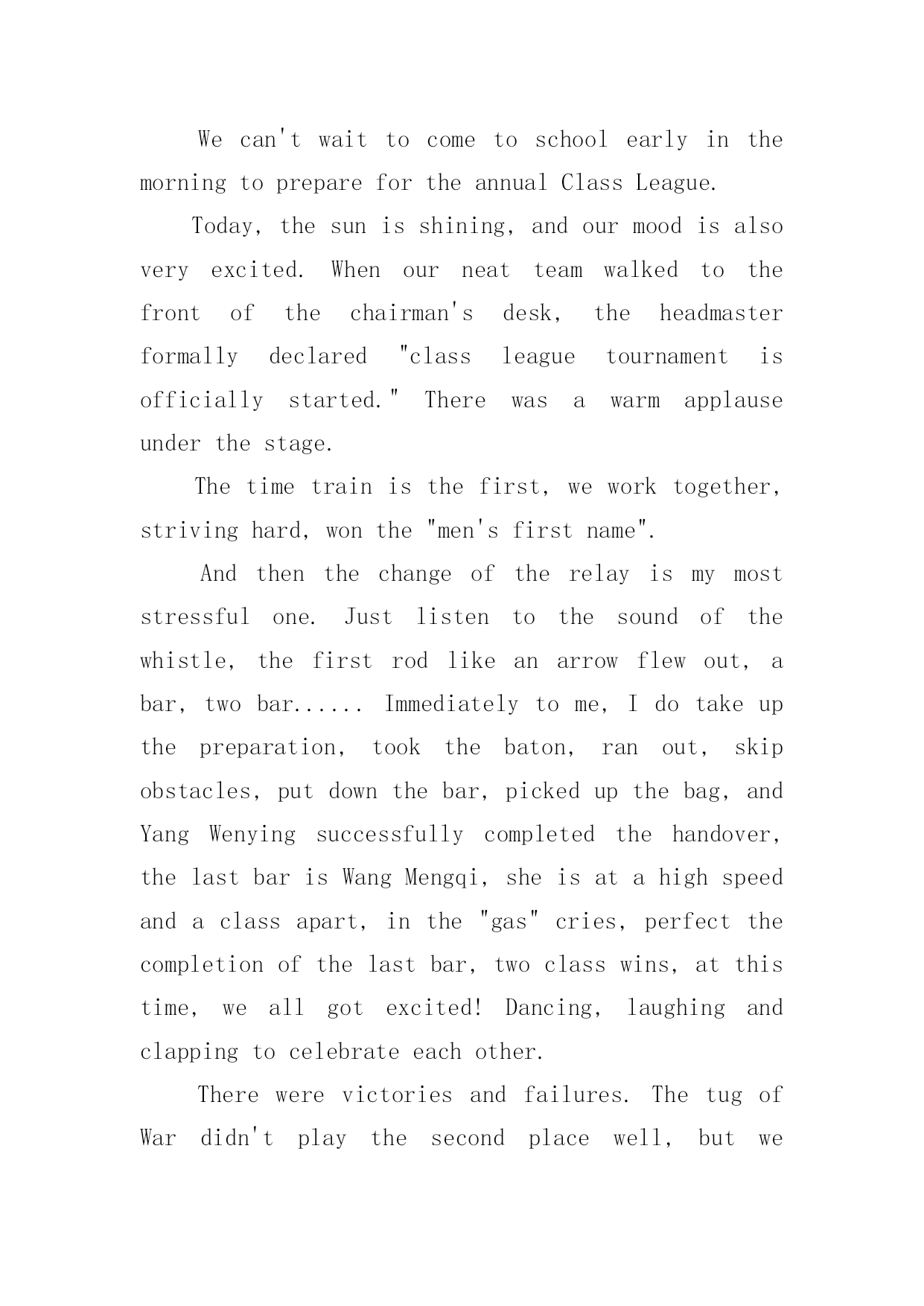 We can't wait to come to school early in the morning to prepare for the annual Class League.

Today, the sun is shining, and our mood is also very excited. When our neat team walked to the front of the chairman's desk, the headmaster formally declared "class league tournament is officially started." There was a warm applause under the stage.

The time train is the first, we work together, striving hard, won the "men's first name".

And then the change of the relay is my most stressful one. Just listen to the sound of the whistle, the first rod like an arrow flew out, a bar, two bar...... Immediately to me, I do take up the preparation, took the baton, ran out, skip obstacles, put down the bar, picked up the bag, and Yang Wenying successfully completed the handover, the last bar is Wang Mengqi, she is at a high speed and a class apart, in the "gas" cries, perfect the completion of the last bar, two class wins, at this time, we all got excited! Dancing, laughing and clapping to celebrate each other.

There were victories and failures. The tug of War didn't play the second place well, but we